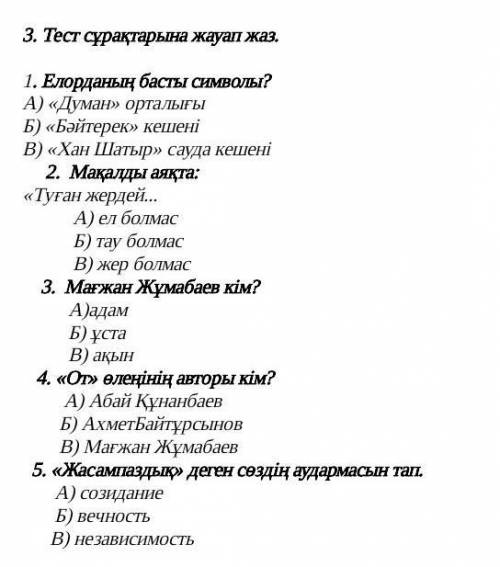 3. Тест сұрақтарына жауап жаз.

1. Елорданың басты символы?
А) «Думан» орталығы
Б) «Бәйтерек» кешені
В) «Хан Шатыр» сауда кешені

2. Мақалды аяқта:
«Туған жердей...
А) ел болмас
Б) тау болмас
В) жер болмас

3. Мағжан Жұмабаев кім?
А)адам
Б) ұста
В) ақын

4. «От» өлеңінің авторы кім?
А) Абай Құнанбаев
Б) АхметБайтұрсынов
В) Мағжан Жұмабаев

5. «Жасампаздық» деген сөздің аудармасын тап.
А) созидание
Б) вечность
В) независимость